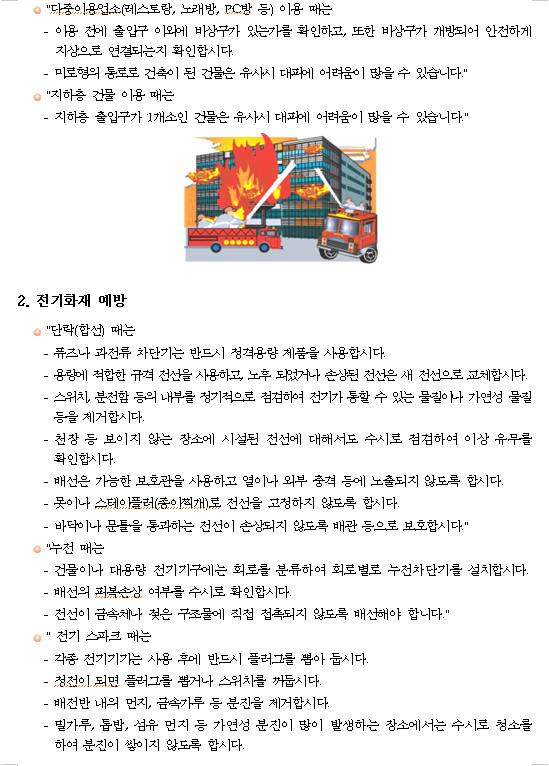 "다중이용업소(레스토랑, 노래방, PC방 등) 이용 때는
- 이용 전에 출입구 이외에 비상구가 있는가를 확인하고, 또한 비상구가 개방되어 안전하게 지상으로 연결되는지 확인합시다.
- 미로형의 통로로 건축이 된 건물은 유사시 대피에 어려움이 많을 수 있습니다."

"지하층 건물 이용 때는
- 지하층 출입구가 1개소인 건물은 유사시 대피에 어려움이 많을 수 있습니다."

2. 전기화재 예방

"단락(합선) 때는
- 퓨즈나 과전류 차단기는 반드시 정격용량 제품을 사용합시다.
- 용량에 적합한 규격 전선을 사용하고, 노후 되었거나 손상된 전선은 새 전선으로 교체합시다.
- 스위치, 분전함 등의 내부를 정기적으로 점검하여 전기가 통할 수 있는 물질이나 가연성 물질 등을 제거합시다.
- 천장 등 보이지 않는 장소에 시설된 전선에 대해서도 수시로 점검하여 이상 유무를 확인합시다.
- 배선은 가능한 보호관을 사용하고 열이나 외부 충격 등에 노출되지 않도록 합시다.
- 못이나 스테이플러(종이찍개)로 전선을 고정하지 않도록 합시다.
- 바닥이나 문틀을 통과하는 전선이 손상되지 않도록 배관 등으로 보호합시다."

"누전 때는
- 건물이나 대용량 전기기구에는 회로를 분류하여 회로별로 누전차단기를 설치합시다.
- 배선의 피복손상 여부를 수시로 확인합시다.
- 전선이 금속체나 젖은 구조물에 직접 접촉되지 않도록 배선해야 합니다."

" 전기 스파크 때는
- 각종 전기기기는 사용 후에 반드시 플러그를 뽑아 둡시다.
- 정전이 되면 플러그를 뽑거나 스위치를 꺼둡시다.
- 배전반 내의 먼지, 금속가루 등 분진을 제거합시다.
- 밀가루, 톱밥, 섬유 먼지 등 가연성 분진이 많이 발생하는 장소에서는 수시로 청소를 하여 분진이 쌓이지 않도록 합시다.